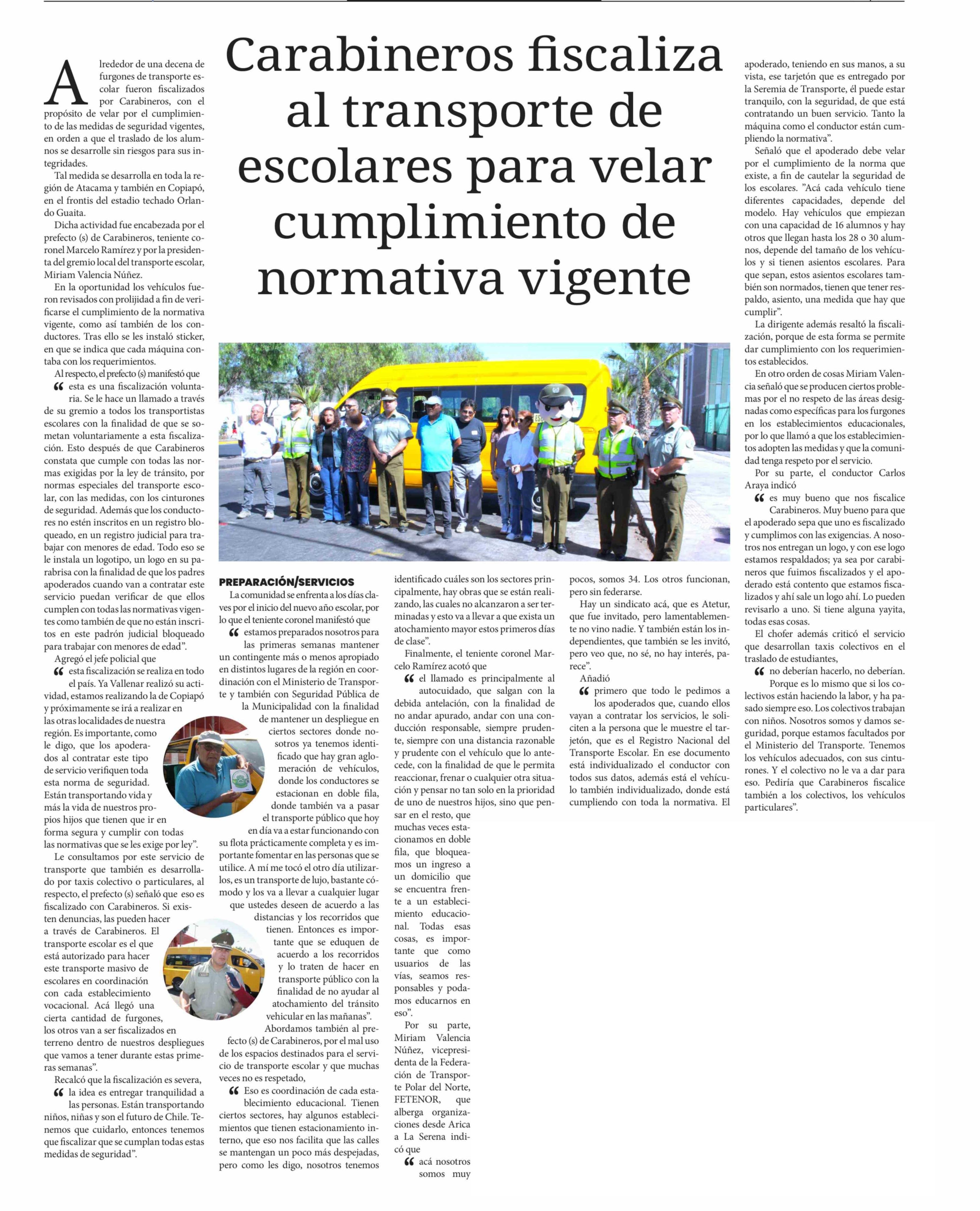 Carabineros fiscaliza al transporte de escolares para velar cumplimiento de normativa vigente

Alrededor de una decena de furgones de transporte escolar fueron fiscalizados por Carabineros, con el propósito de velar por el cumplimiento de las medidas de seguridad vigentes, en orden a que el traslado de los alumnos se desarrolle sin riesgos para sus integridades.

Tal medida se desarrolla en toda la región de Atacama y también en Copiapó, en el frontis del estadio techado Orlando Guaita.

Dicha actividad fue encabezada por el prefecto (s) de Carabineros, teniente coronel Marcelo Ramírez y por la presidenta del gremio local del transporte escolar, Miriam Valencia Núñez.

En la oportunidad los vehículos fueron revisados con prolijidad a fin de verificarse el cumplimiento de la normativa vigente, como así también de los conductores. Tras ello se les instaló sticker, en que se indica que cada máquina contaba con los requerimientos.

Al respecto, el prefecto (s) manifestó que

“ esta es una fiscalización voluntaria. Se le hace un llamado a través de su gremio a todos los transportistas escolares con la finalidad de que se sometan voluntariamente a esta fiscalización. Esto después de que Carabineros constata que cumple con todas las normas exigidas por la ley de tránsito, por normas especiales del transporte escolar, con las medidas, con los cinturones de seguridad. Además que los conductores no estén inscritos en un registro bloqueado, en un registro judicial para trabajar con menores de edad. Todo eso se le instala un logotipo, un logo en su parabrisa con la finalidad de que los padres apoderados cuando van a contratar este servicio puedan verificar de que ellos cumplen con todas las normativas vigentes como también de que no están inscritos en este padrón judicial bloqueado para trabajar con menores de edad”.

Agregó el jefe policial que

“ esta fiscalización se realiza en todo el país. Ya Vallenar realizó su actividad, estamos realizando la de Copiapó y próximamente se irá a realizar en las otras localidades de nuestra región. Es importante, como le digo, que los apoderados al contratar este tipo de servicio verifiquen toda esta norma de seguridad. Están transportando vida y más la vida de nuestros propios hijos que tienen que ir en forma segura y cumplir con todas las normativas que se les exige por ley”.

Le consultamos por este servicio de transporte que también es desarrollado por taxis colectivo o particulares, al respecto, el prefecto (s) señaló que eso es fiscalizado con Carabineros. Si existen denuncias, las pueden hacer a través de Carabineros. El transporte escolar es el que está autorizado para hacer este transporte masivo de escolares en coordinación con cada establecimiento vocacional. Acá llegó una cierta cantidad de furgones, los otros van a ser fiscalizados en terreno dentro de nuestros despliegues que vamos a tener durante estas primeras semanas”.

Recalcó que la fiscalización es severa,

“ la idea es entregar tranquilidad a las personas. Están transportando niños, niñas y son el futuro de Chile. Tenemos que cuidarlo, entonces tenemos que fiscalizar que se cumplan todas estas medidas de seguridad”.

PREPARACIÓN/SERVICIOS

La comunidad se enfrenta a los días claves por el inicio del nuevo año escolar, por lo que el teniente coronel manifestó que

“ estamos preparados nosotros para las primeras semanas mantener un contingente más o menos apropiado en distintos lugares de la región en coordinación con el Ministerio de Transporte y también con Seguridad Pública de la Municipalidad con la finalidad de mantener un despliegue en ciertos sectores donde nosotros ya tenemos identificado que hay gran aglomeración de vehículos, donde los conductores se estacionan en doble fila, donde también va a pasar el transporte público que hoy en día va a estar funcionando con su flota prácticamente completa y es importante fomentar en las personas que se utilice. A mí me tocó el otro día utilizarlos, es un transporte de lujo, bastante cómodo y los va a llevar a cualquier lugar que ustedes deseen de acuerdo a las distancias y los recorridos que tienen. Entonces es importante que se eduquen de acuerdo a los recorridos y lo traten de hacer en transporte público con la finalidad de no ayudar al atochamiento del tránsito vehicular en las mañanas”.

Abordamos también al prefecto (s) de Carabineros, por el mal uso de los espacios destinados para el servicio de transporte escolar y que muchas veces no es respetado,

“ Eso es coordinación de cada establecimiento educacional. Tienen ciertos sectores, hay algunos establecimientos que tienen estacionamiento interno, que eso nos facilita que las calles se mantengan un poco más despejadas, pero como les digo, nosotros tenemos identificado cuáles son los sectores principalmente, hay obras que se están realizando, las cuales no alcanzaron a ser terminadas y esto va a llevar a que exista un atochamiento mayor estos primeros días de clase”.

Finalmente, el teniente coronel Marcelo Ramírez acotó que

“ el llamado es principalmente al autocuidado, que salgan con la debida antelación, con la finalidad de no andar apurado, andar con una conducción responsable, siempre prudente, siempre con una distancia razonable y prudente con el vehículo que lo antecede, con la finalidad de que le permita reaccionar, frenar o cualquier otra situación y pensar no tan solo en la prioridad de uno de nuestros hijos, sino que pensar en el resto, que muchas veces estacionamos en doble fila, que bloqueamos un ingreso a un domicilio que se encuentra frente a un establecimiento educacional. Todas esas cosas, es importante que como usuarios de las vías, seamos responsables y podamos educarnos en eso”.

Por su parte, Miriam Valencia Núñez, vicepresidenta de la Federación de Transporte Polar del Norte, FETENOR, que alberga organizaciones desde Arica a La Serena indicó que

“ acá nosotros somos muy pocos, somos 34. Los otros funcionan, pero sin federarse.

Hay un sindicato acá, que es Atetur, que fue invitado, pero lamentablemente no vino nadie. Y también están los independientes, que también se les invitó, pero veo que, no sé, no hay interés, parece”.

Añadió

“ primero que todo le pedimos a los apoderados que, cuando ellos vayan a contratar los servicios, le soliciten a la persona que le muestre el tarjetón, que es el Registro Nacional del Transporte Escolar. En ese documento está individualizado el conductor con todos sus datos, además está el vehículo también individualizado, donde está cumpliendo con toda la normativa. El apoderado, teniendo en sus manos, a su vista, ese tarjetón que es entregado por la Seremia de Transporte, él puede estar tranquilo, con la seguridad, de que está contratando un buen servicio. Tanto la máquina como el conductor están cumpliendo la normativa”.

Señaló que el apoderado debe velar por el cumplimiento de la norma que existe, a fin de cautelar la seguridad de los escolares. ”Acá cada vehículo tiene diferentes capacidades, depende del modelo. Hay vehículos que empiezan con una capacidad de 16 alumnos y hay otros que llegan hasta los 28 o 30 alumnos, depende del tamaño de los vehículos y si tienen asientos escolares. Para que sepan, estos asientos escolares también son normados, tienen que tener respaldo, asiento, una medida que hay que cumplir”.

La dirigente además resaltó la fiscalización, porque de esta forma se permite dar cumplimiento con los requerimientos establecidos.

En otro orden de cosas Miriam Valencia señaló que se producen ciertos problemas por el no respeto de las áreas designadas como específicas para los furgones en los establecimientos educacionales, por lo que llamó a que los establecimientos adopten las medidas y que la comunidad tenga respeto por el servicio.

Por su parte, el conductor Carlos Araya indicó

“ es muy bueno que nos fiscalice Carabineros. Muy bueno para que el apoderado sepa que uno es fiscalizado y cumplimos con las exigencias. A nosotros nos entregan un logo, y con ese logo estamos respaldados; ya sea por carabineros que fuimos fiscalizados y el apoderado está contento que estamos fiscalizados y ahí sale un logo ahí. Lo pueden revisarlo a uno. Si tiene alguna yayita, todas esas cosas.

El chofer además criticó el servicio que desarrollan taxis colectivos en el traslado de estudiantes,

“ no deberían hacerlo, no deberían. Porque es lo mismo que si los colectivos están haciendo la labor, y ha pasado siempre eso. Los colectivos trabajan con niños. Nosotros somos y damos seguridad, porque estamos facultados por el Ministerio del Transporte. Tenemos los vehículos adecuados, con sus cinturones. Y el colectivo no le va a dar para eso. Pediría que Carabineros fiscalice también a los colectivos, los vehículos particulares”.